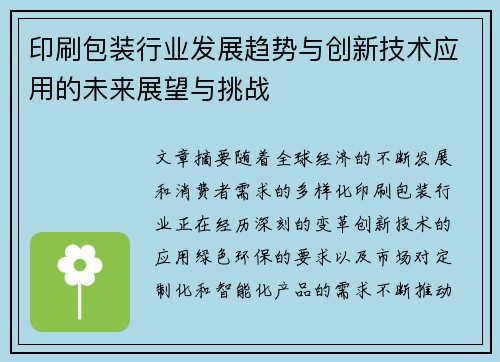 印刷包装行业发展趋势与创新技术应用的未来展望与挑战

文章摘要随着全球经济的不断发展和消费者需求的多样化印刷包装行业正在经历深刻的变革创新技术的应用绿色环保的要求以及市场对定制化和智能化产品的需求不断推动